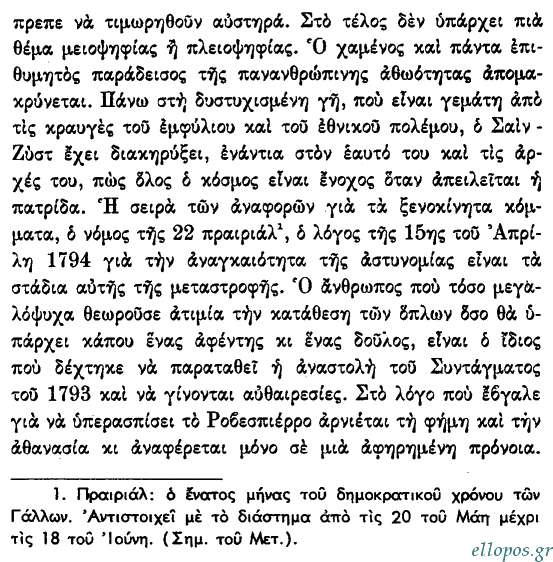 πρεπε νὰ τιμωρηθοῦν αὐστηρά. Στὸ τέλος δὲν ὑπάρχει πιὰ θέμα μειοψηφίας ἢ πλειοψηφίας. Ὁ χαμένος καὶ πάντα ἐπιθυμητὸς παράδεισος τῆς πανανθρώπινης ἀθωότητας ἀπομακρύνεται. Πάνω στὴ δυστυχισμένη γῆ, ποὺ εἶναι γεμάτη ἀπὸ τὶς κραυγὲς τοῦ ἐμφύλιου καὶ τοῦ ἐθνικοῦ πολέμου, ὁ Σαὶν-Ζὺστ ἔχει διακηρύξει, ἐνάντια στὸν ἑαυτό του καὶ τὶς ἀρχές του, πὼς ὅλος ὁ κόσμος εἶναι ἔνοχος ὅταν ἀπειλεῖται ἡ πατρίδα. Ἡ σειρὰ τῶν ἀναφορῶν γιὰ τὰ ξενοκίνητα κόμματα, ὁ νόμος τῆς 22 πραιριάλ$^1$, ὁ λόγος τῆς 15ης τοῦ Ἀπρίλη 1794 γιὰ τὴν ἀναγκαιότητα τῆς ἀστυνομίας εἶναι τὰ στάδια αὐτῆς τῆς μεταστροφῆς. Ὁ ἄνθρωπος ποὺ τόσο μεγαλόψυχα θεωροῦσε ἀτιμία τὴν κατάθεση τῶν ὅπλων ὅσο θὰ ὑπάρχει κάπου ἕνας ἀφέντης κι ἕνας δοῦλος, εἶναι ὁ ἴδιος ποὺ δέχτηκε νὰ παραταθεῖ ἡ ἀναστολὴ τοῦ Συντάγματος τοῦ 1793 καὶ νὰ γίνονται αὐθαιρεσίες. Στὸ λόγο ποὺ ἔβγαλε γιὰ νὰ ὑπερασπίσει τὸ Ροβεσπιέρρο ἀρνιέται τὴ φήμη καὶ τὴν ἀθανασία κι ἀναφέρεται μόνο σὲ μιὰ ἀφηρημένη πρόνοια.

1. Πραιριάλ: ὁ ἔνατος μήνας τοῦ δημοκρατικοῦ χρόνου τῶν Γάλλων. Ἀντιστοιχεῖ μὲ τὸ διάστημα ἀπὸ τὶς 20 τοῦ Μάη μέχρι τὶς 18 τοῦ Ἰούνη. (Σημ. τοῦ Μετ.).

ellopos.gr